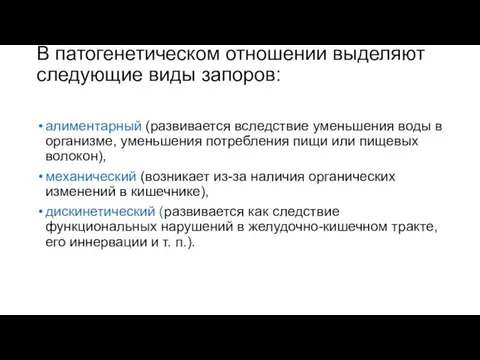 В патогенетическом отношении выделяют следующие виды запоров:

• алиментарный (развивается вследствие уменьшения воды в организме, уменьшения потребления пищи или пищевых волокон),
• механический (возникает из-за наличия органических изменений в кишечнике),
• дискинетический (развивается как следствие функциональных нарушений в желудочно-кишечном тракте, его иннервации и т. п.).